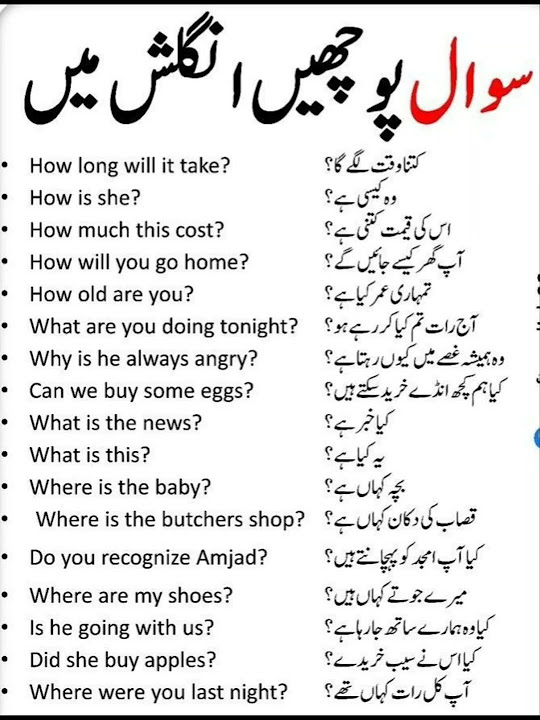 سوال پوچھیں انگلش میں

• How long will it take? کتنا وقت لگے گا؟
• How is she? وہ کیسی ہے؟
• How much this cost? اس کی قیمت کتنی ہے؟
• How will you go home? آپ گھر کیسے جائیں گے؟
• How old are you? تمہاری عمر کیا ہے؟
• What are you doing tonight? آج رات تم کیا کر رہے ہو؟
• Why is he always angry? وہ ہمیشہ غصے میں کیوں رہتا ہے؟
• Can we buy some eggs? کیا ہم کچھ انڈے خرید سکتے ہیں؟
• What is the news? کیا خبر ہے؟
• What is this? یہ کیا ہے؟
• Where is the baby? بچہ کہاں ہے؟
• Where is the butchers shop? قصاب کی دکان کہاں ہے؟
• Do you recognize Amjad? کیا آپ امجد کو پہچانتے ہیں؟
• Where are my shoes? میرے جوتے کہاں ہیں؟
• Is he going with us? کیا وہ ہمارے ساتھ جا رہا ہے؟
• Did she buy apples? کیا اس نے سیب خریدے؟
• Where were you last night? آپ کل رات کہاں تھے؟